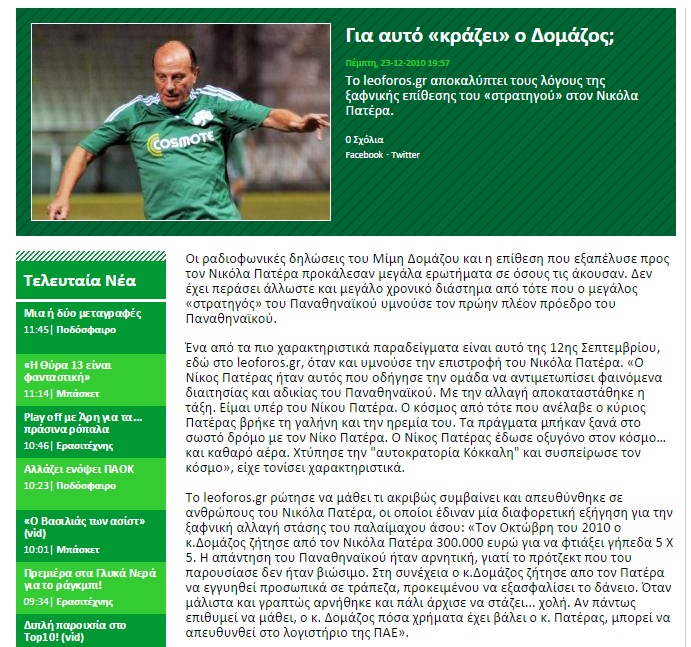 COSMOTE

Για αυτό «κράζει» ο Δομάζος;

Πέμπτη, 23-12-2010 19:57

Το leoforos.gr αποκαλύπτει τους λόγους της ξαφνικής επίθεσης του «στρατηγού» στον Νικόλα Πατέρα.

0 Σχόλια

Facebook · Twitter

Τελευταία Νέα

Μια ή δύο μεταγραφές
11:45 | Ποδόσφαιρο

«Η Θύρα 13 είναι φανταστική»
11:14 | Μπάσκετ

Play off με Άρη για τα... πράσινα ρόπαλα
10:46 | Ερασιτέχνης

Αλλάζει ενόψει ΠΑΟΚ
10:23 | Ποδόσφαιρο

«Ο Βασιλιάς των ασίστ» (vid)
10:01 | Μπάσκετ

Πρεμιέρα στα Γλυκά Νερά για το ράγκμπι!
09:34 | Ερασιτέχνης

Διπλή παρουσία στο Top10! (vid)

Οι ραδιοφωνικές δηλώσεις του Μίμη Δομάζου και η επίθεση που εξαπέλυσε προς τον Νικόλα Πατέρα προκάλεσαν μεγάλα ερωτήματα σε όσους τις άκουσαν. Δεν έχει περάσει άλλωστε και μεγάλο χρονικό διάστημα από τότε που ο μεγάλος «στρατηγός» του Παναθηναϊκού υμνούσε τον πρώην πλέον πρόεδρο του Παναθηναϊκού.

Ένα από τα πιο χαρακτηριστικά παραδείγματα είναι αυτό της 12ης Σεπτεμβρίου, εδώ στο leoforos.gr, όταν και υμνούσε την επιστροφή του Νικόλα Πατέρα. «Ο Νίκος Πατέρας ήταν αυτός που οδήγησε την ομάδα να αντιμετωπίσει φαινόμενα διαιτησίας και αδικίας του Παναθηναϊκού. Με την αλλαγή αποκαταστάθηκε η τάξη. Είμαι υπέρ του Νίκου Πατέρα. Ο κόσμος από τότε που ανέλαβε ο κύριος Πατέρας βρήκε τη γαλήνη και την ηρεμία του. Τα πράγματα μπήκαν ξανά στο σωστό δρόμο με τον Νίκο Πατέρα. Ο Νίκος Πατέρας έδωσε οξυγόνο στον κόσμο... και καθαρό αέρα. Χτύπησε την "αυτοκρατορία Κόκκαλη" και συσπείρωσε τον κόσμο», είχε τονίσει χαρακτηριστικά.

Το leoforos.gr ρώτησε να μάθει τι ακριβώς συμβαίνει και απευθύνθηκε σε ανθρώπους του Νικόλα Πατέρα, οι οποίοι έδιναν μία διαφορετική εξήγηση για την ξαφνική αλλαγή στάσης του παλαίμαχου άσου: «Τον Οκτώβρη του 2010 ο κ.Δομάζος ζήτησε από τον Νικόλα Πατέρα 300.000 ευρώ για να φτιάξει γήπεδα 5 Χ 5. Η απάντηση του Παναθηναϊκού ήταν αρνητική, γιατί το πρότζεκτ που του παρουσίασε δεν ήταν βιώσιμο. Στη συνέχεια ο κ.Δομάζος ζήτησε απο τον Πατέρα να εγγυηθεί προσωπικά σε τράπεζα, προκειμένου να εξασφαλίσει το δάνειο. Όταν μάλιστα και γραπτώς αρνήθηκε και πάλι άρχισε να στάζει... χολή. Αν πάντως επιθυμεί να μάθει, ο κ. Δομάζος πόσα χρήματα έχει βάλει ο κ. Πατέρας, μπορεί να απευθυνθεί στο λογιστήριο της ΠΑΕ».